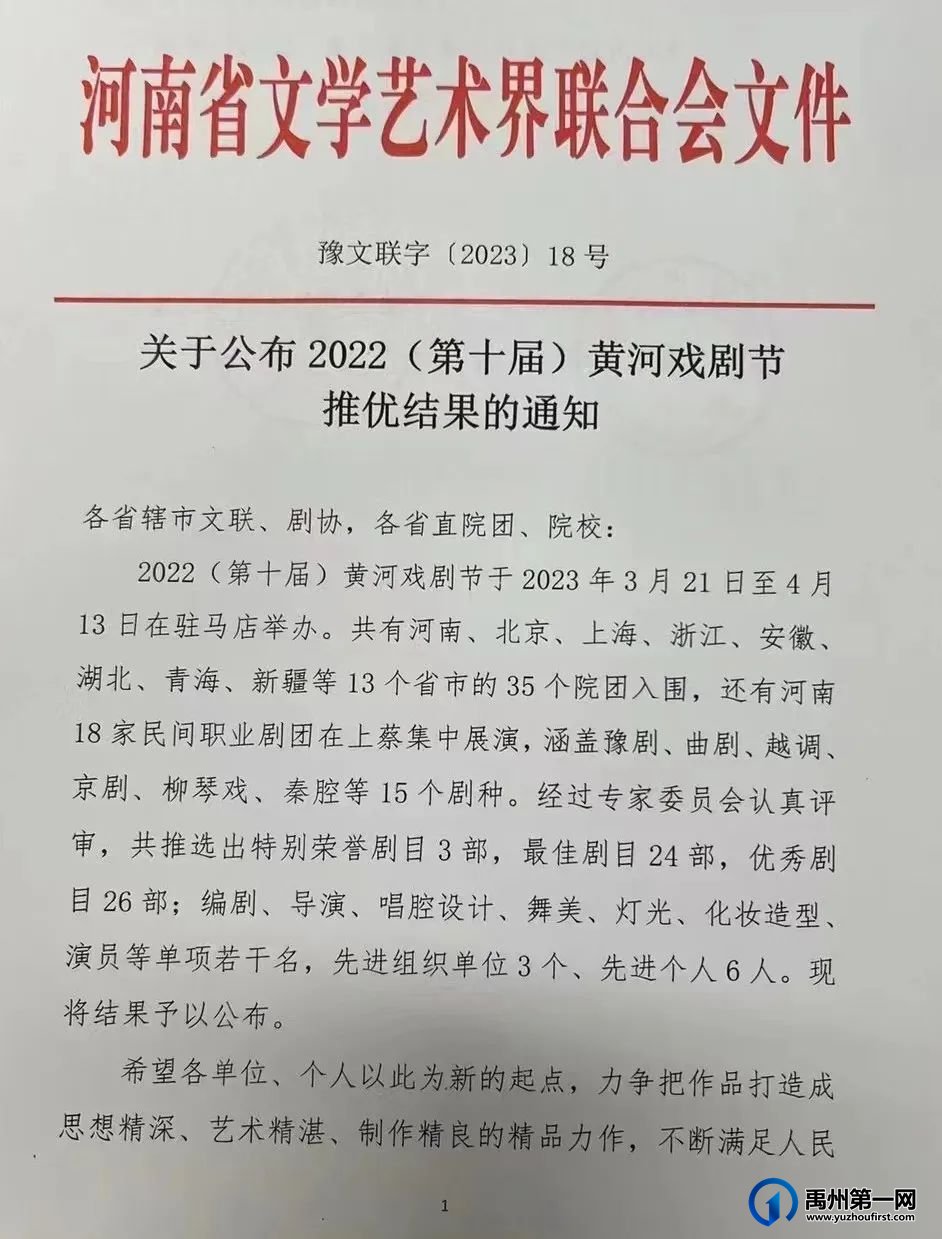 河南省文学艺术界联合会文件

豫文联字〔2023〕18号

关于公布2022（第十届）黄河戏剧节推优结果的通知

各省辖市文联、剧协，各省直院团、院校：

2022（第十届）黄河戏剧节于2023年3月21日至4月13日在驻马店举办。共有河南、北京、上海、浙江、安徽、湖北、青海、新疆等13个省市的35个院团入围，还有河南18家民间职业剧团在上蔡集中展演，涵盖豫剧、曲剧、越调、京剧、柳琴戏、秦腔等15个剧种。经过专家委员会认真评审，共推选出特别荣誉剧目3部，最佳剧目24部，优秀剧目26部；编剧、导演、唱腔设计、舞美、灯光、化妆造型、演员等单项若干名，先进组织单位3个、先进个人6人。现将结果予以公布。

希望各单位、个人以此为新的起点，力争把作品打造成思想精深、艺术精湛、制作精良的精品力作，不断满足人民

1

禹州第一网
www.yuzhoufirst.com